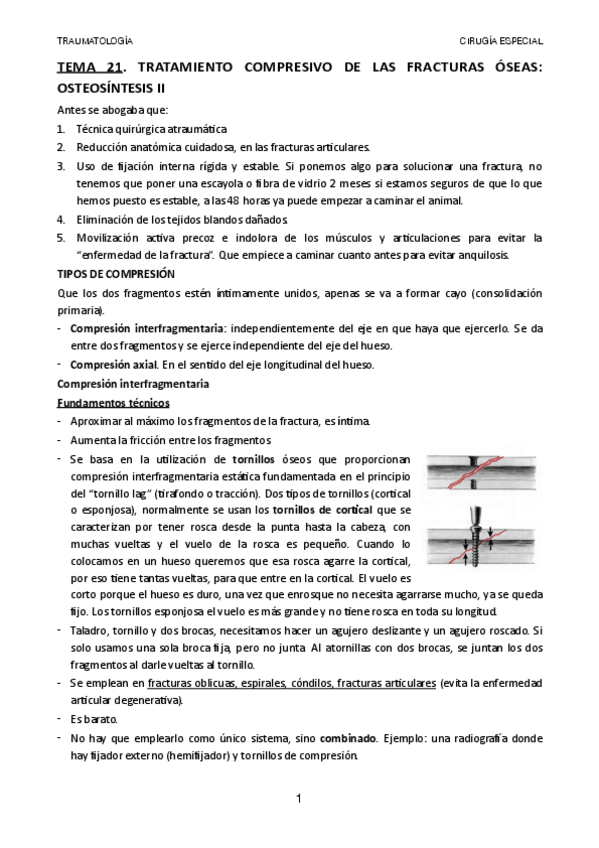 TRAUMATOLOGÍA

CIRUGÍA ESPECIAL

TEMA 21. TRATAMIENTO COMPRESIVO DE LAS FRACTURAS ÓSEAS: OSTEOSÍNTESIS II

Antes se abogaba que:

1. Técnica quirúrgica atraumática
2. Reducción anatómica cuidadosa, en las fracturas articulares.
3. Uso de fijación interna rígida y estable. Si ponemos algo para solucionar una fractura, no tenemos que poner una escayola o fibra de vidrio 2 meses si estamos seguros de que lo que hemos puesto es estable, a las 48 horas ya puede empezar a caminar el animal.
4. Eliminación de los tejidos blandos dañados.
5. Movilización activa precoz e indolora de los músculos y articulaciones para evitar la "enfermedad de la fractura". Que empiece a caminar cuanto antes para evitar anquilosis.

TIPOS DE COMPRESIÓN

Que los dos fragmentos estén íntimamente unidos, apenas se va a formar cayo (consolidación primaria).

- Compresión interfragmentaria: independientemente del eje en que haya que ejercerlo. Se da entre dos fragmentos y se ejerce independiente del eje del hueso.
- Compresión axial. En el sentido del eje longitudinal del hueso.

Compresión interfragmentaria

Fundamentos técnicos

- Aproximar al máximo los fragmentos de la fractura, es íntima.
- Aumenta la fricción entre los fragmentos
- Se basa en la utilización de tornillos óseos que proporcionan compresión interfragmentaria estática fundamentada en el principio del "tornillo lag" (tirafondo o tracción). Dos tipos de tornillos (cortical o esponjosa), normalmente se usan los tornillos de cortical que se caracterizan por tener rosca desde la punta hasta la cabeza, con muchas vueltas y el vuelo de la rosca es pequeño. Cuando lo colocamos en un hueso queremos que esa rosca agarre la cortical, por eso tiene tantas vueltas, para que entre en la cortical. El vuelo es corto porque el hueso es duro, una vez que enrosque no necesita agarrarse mucho, ya se queda fijo. Los tornillos esponjosa el vuelo es más grande y no tiene rosca en toda su longitud.
- Taladro, tornillo y dos brocas, necesitamos hacer un agujero deslizante y un agujero roscado. Si solo usamos una sola broca fija, pero no junta. Al atornillas con dos brocas, se juntan los dos fragmentos al darle vueltas al tornillo.
- Se emplean en fracturas oblicuas, espirales, cóndilos, fracturas articulares (evita la enfermedad articular degenerativa).
- Es barato.
- No hay que emplearlo como único sistema, sino combinado. Ejemplo: una radiografía donde hay fijador externo (hemifijador) y tornillos de compresión.

1